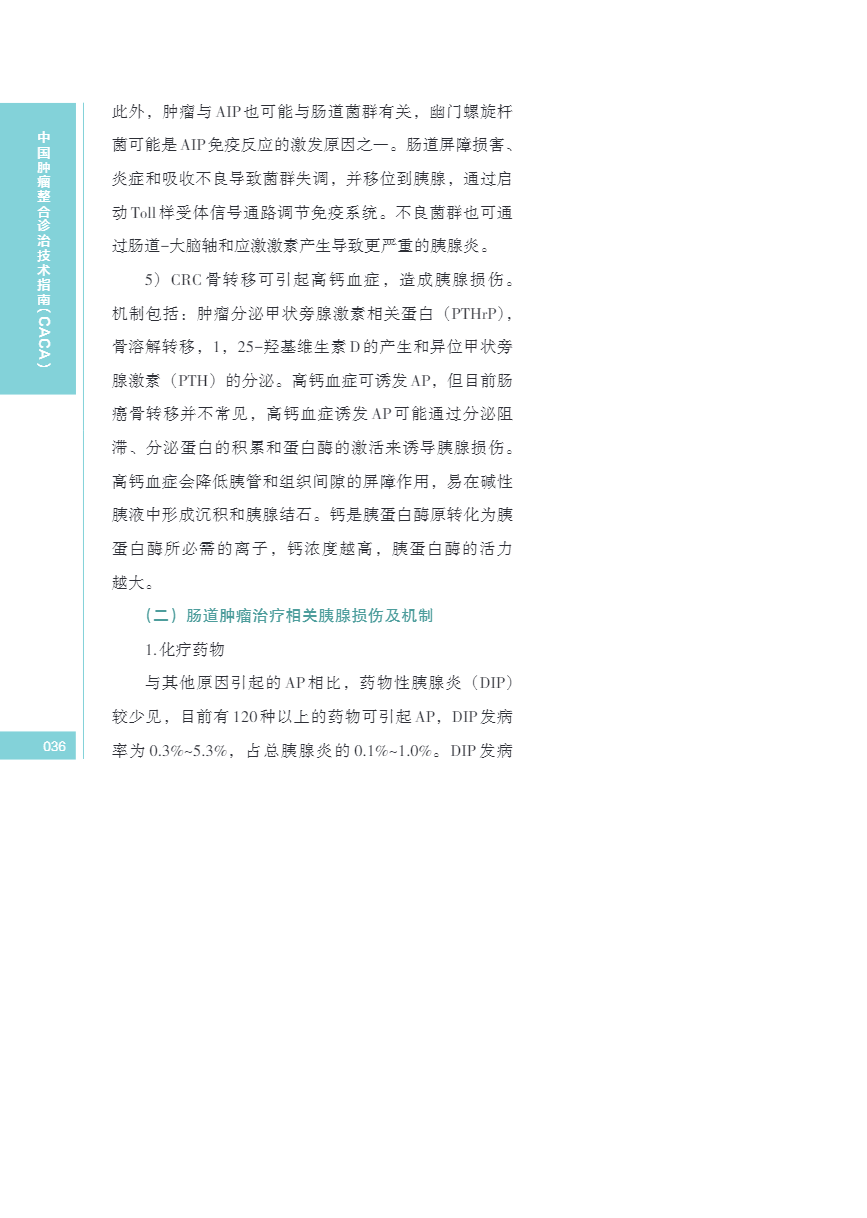 中国肿瘤整合诊治技术指南（CACA）

此外，肿瘤与AIP也可能与肠道菌群有关，幽门螺旋杆菌可能是AIP免疫反应的激发原因之一。肠道屏障损害、炎症和吸收不良导致菌群失调，并移位到胰腺，通过启动Toll样受体信号通路调节免疫系统。不良菌群也可通过肠道-大脑轴和应激激素产生导致更严重的胰腺炎。

5）CRC骨转移可引起高钙血症，造成胰腺损伤。机制包括：肿瘤分泌甲状旁腺激素相关蛋白（PTHrP），骨溶解转移，1，25-羟基维生素D的产生和异位甲状旁腺激素（PTH）的分泌。高钙血症可诱发AP，但目前肠癌骨转移并不常见，高钙血症诱发AP可能通过分泌阻滞、分泌蛋白的积累和蛋白酶的激活来诱导胰腺损伤。高钙血症会降低胰管和组织间隙的屏障作用，易在碱性胰液中形成沉积和胰腺结石。钙是胰蛋白酶原转化为胰蛋白酶所必需的离子，钙浓度越高，胰蛋白酶的活力越大。

（二）肠道肿瘤治疗相关胰腺损伤及机制

1.化疗药物

与其他原因引起的AP相比，药物性胰腺炎（DIP）较少见，目前有120种以上的药物可引起AP，DIP发病率为0.3%~5.3%，占总胰腺炎的0.1%~1.0%。DIP发病

036